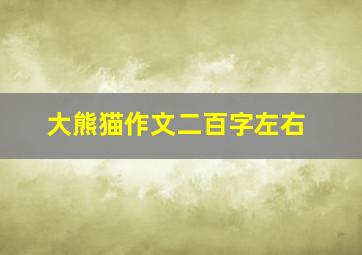 大熊猫作文二百字左右